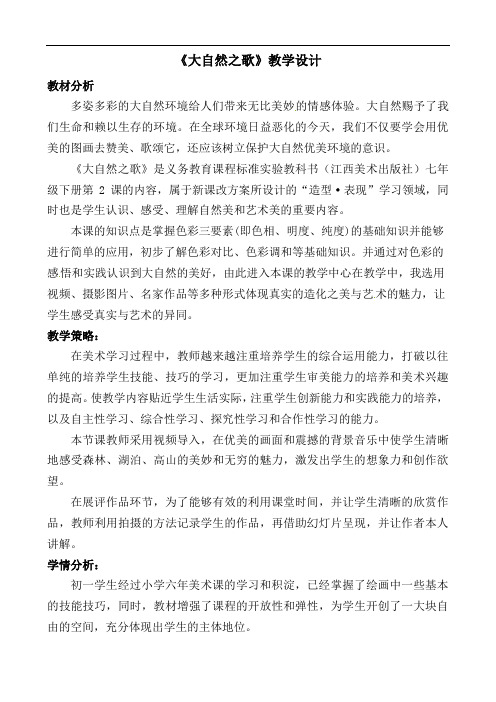 《大自然之歌》教学设计

教材分析

多姿多彩的大自然环境给人们带来无比美妙的情感体验。大自然赐予了我们生命和赖以生存的环境。在全球环境日益恶化的今天，我们不仅要学会用优美的图画去赞美、歌颂它，还应该树立保护大自然优美环境的意识。

《大自然之歌》是义务教育课程标准实验教科书（江西美术出版社）七年级下册第 2 课的内容，属于新课改方案所设计的“造型•表现”学习领域，同时也是学生认识、感受、理解自然美和艺术美的重要内容。

本课的知识点是掌握色彩三要素（即色相、明度、纯度）的基础知识并能够进行简单的应用，初步了解色彩对比、色彩调和等基础知识。并通过对色彩的感悟和实践认识到大自然的美好，由此进入本课的教学中心在教学中，我选用视频、摄影图片、名家作品等多种形式体现真实的造化之美与艺术的魅力，让学生感受真实与艺术的异同。

教学策略：

在美术学习过程中，教师越来越注重培养学生的综合运用能力，打破以往单纯的培养学生技能、技巧的学习，更加注重学生审美能力的培养和美术兴趣的提高。使教学内容贴近学生生活实际，注重学生创新能力和实践能力的培养，以及自主性学习、综合性学习、探究性学习和合作性学习的能力。

本节课教师采用视频导入，在优美的画面和震撼的背景音乐中使学生清晰地感受森林、湖泊、高山的美妙和无穷的魅力，激发出学生的想象力和创作欲望。

在展评作品环节，为了能够有效的利用课堂时间，并让学生清晰的欣赏作品，教师利用拍摄的方法记录学生的作品，再借助幻灯片呈现，并让作者本人讲解。

学情分析：

初一学生经过小学六年美术课的学习和积淀，已经掌握了绘画中一些基本的技能技巧，同时，教材增强了课程的开放性和弹性，为学生开创了一大块自由的空间，充分体现出学生的主体地位。